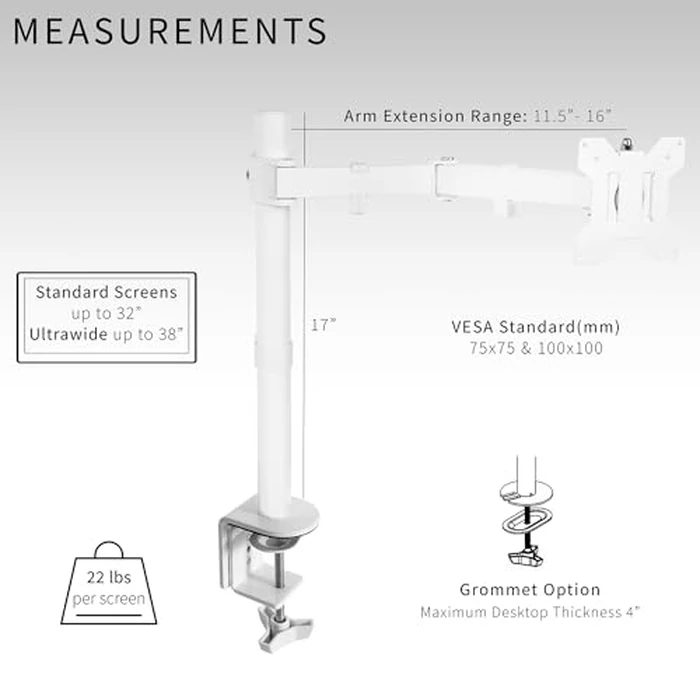 MEASUREMENTS

Arm Extension Range: 11.5"- 16"

Standard Screens
up to 32"
Ultrawide up to 38"

17"

VESA Standard(mm)
75x75 & 100x100

22 lbs
per screen

Grommet Option
Maximum Desktop Thickness 4"